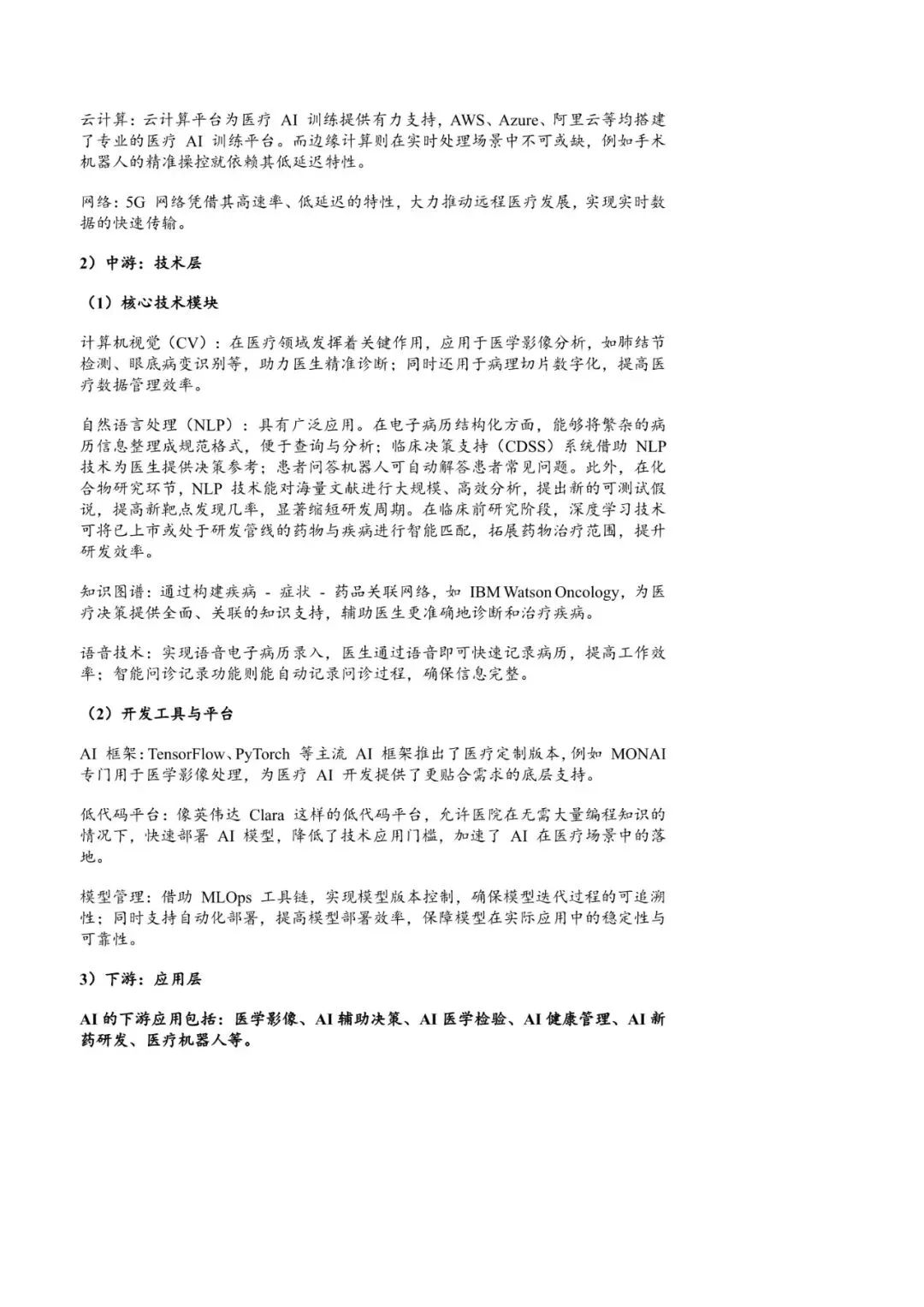 云计算：云计算平台为医疗 AI 训练提供有力支持，AWS、Azure、阿里云等均搭建了专业的医疗 AI 训练平台。而边缘计算则在实时处理场景中不可或缺，例如手术机器人的精准操控就依赖其低延迟特性。

网络：5G 网络凭借其高速率、低延迟的特性，大力推动远程医疗发展，实现实时数据的快速传输。

2）中游：技术层

（1）核心技术模块

计算机视觉（CV）：在医疗领域发挥着关键作用，应用于医学影像分析，如肺结节检测、眼底病变识别等，助力医生精准诊断；同时还用于病理切片数字化，提高医疗数据管理效率。

自然语言处理（NLP）：具有广泛应用。在电子病历结构化方面，能够将繁杂的病历信息整理成规范格式，便于查询与分析；临床决策支持（CDSS）系统借助 NLP 技术为医生提供决策参考；患者问答机器人可自动解答患者常见问题。此外，在化合物研究环节，NLP 技术能对海量文献进行大规模、高效分析，提出新的可测试假说，提高新靶点发现几率，显著缩短研发周期。在临床前研究阶段，深度学习技术可将已上市或处于研发管线的药物与疾病进行智能匹配，拓展药物治疗范围，提升研发效率。

知识图谱：通过构建疾病 - 症状 - 药品关联网络，如 IBM Watson Oncology，为医疗决策提供全面、关联的知识支持，辅助医生更准确地诊断和治疗疾病。

语音技术：实现语音电子病历录入，医生通过语音即可快速记录病历，提高工作效率；智能问诊记录功能则能自动记录问诊过程，确保信息完整。

（2）开发工具与平台

AI 框架：TensorFlow、PyTorch 等主流 AI 框架推出了医疗定制版本，例如 MONAI 专门用于医学影像处理，为医疗 AI 开发提供了更贴合需求的底层支持。

低代码平台：像英伟达 Clara 这样的低代码平台，允许医院在无需大量编程知识的情况下，快速部署 AI 模型，降低了技术应用门槛，加速了 AI 在医疗场景中的落地。

模型管理：借助 MLOps 工具链，实现模型版本控制，确保模型迭代过程的可追溯性；同时支持自动化部署，提高模型部署效率，保障模型在实际应用中的稳定性与可靠性。

3）下游：应用层

AI 的下游应用包括：医学影像、AI 辅助决策、AI 医学检验、AI 健康管理、AI 新药研发、医疗机器人等。